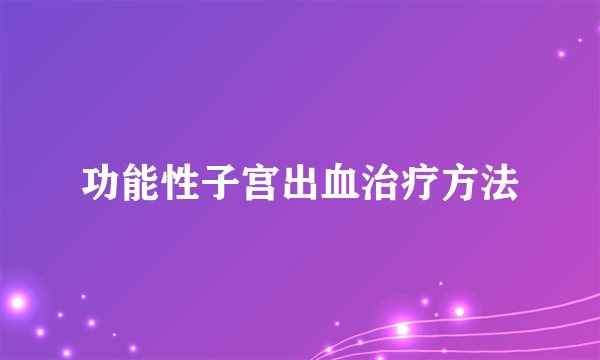 功能性子宫出血治疗方法